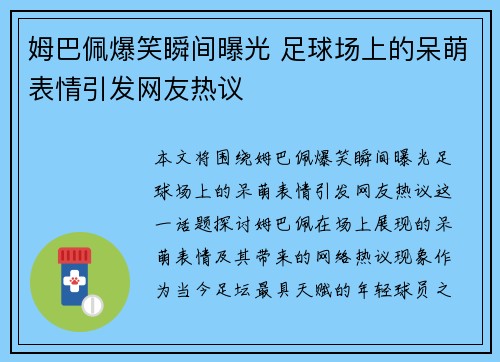 姆巴佩爆笑瞬间曝光 足球场上的呆萌表情引发网友热议

本文将围绕姆巴佩爆笑瞬间曝光足球场上的呆萌表情引发网友热议这一话题探讨姆巴佩在场上展现的呆萌表情及其带来的网络热议现象作为当今足坛最具天赋的年轻球员之